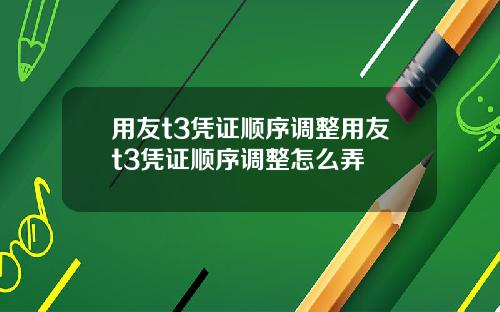 用友t3凭证顺序调整用友t3凭证顺序调整怎么弄